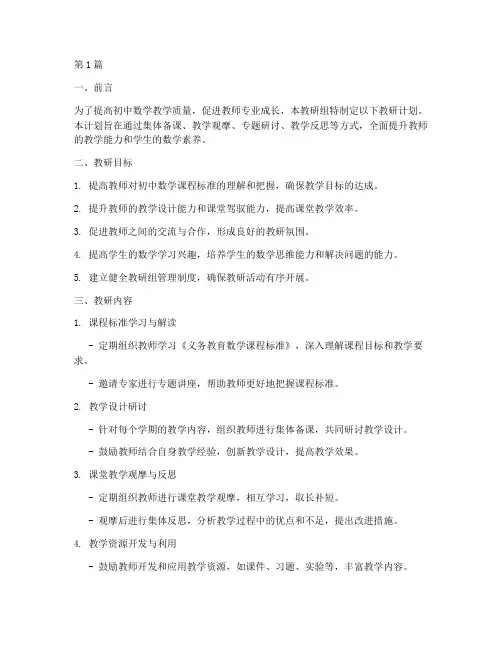 第1篇

一、前言

为了提高初中数学教学质量，促进教师专业成长，本教研组特制定以下教研计划。本计划旨在通过集体备课、教学观摩、专题研讨、教学反思等方式，全面提升教师的教学能力和学生的数学素养。

二、教研目标

1. 提高教师对初中数学课程标准的理解和把握，确保教学目标的达成。

2. 提升教师的教学设计能力和课堂驾驭能力，提高课堂教学效率。

3. 促进教师之间的交流与合作，形成良好的教研氛围。

4. 提高学生的数学学习兴趣，培养学生的数学思维能力和解决问题的能力。

5. 建立健全教研组管理制度，确保教研活动有序开展。

三、教研内容

1. 课程标准学习与解读

- 定期组织教师学习《义务教育数学课程标准》，深入理解课程目标和教学要求。

- 邀请专家进行专题讲座，帮助教师更好地把握课程标准。

2. 教学设计研讨

- 针对每个学期的教学内容，组织教师进行集体备课，共同研讨教学设计。

- 鼓励教师结合自身教学经验，创新教学设计，提高教学效果。

3. 课堂教学观摩与反思

- 定期组织教师进行课堂教学观摩，相互学习，取长补短。

- 观摩后进行集体反思，分析教学过程中的优点和不足，提出改进措施。

4. 教学资源开发与利用

- 鼓励教师开发和应用教学资源，如课件、习题、实验等，丰富教学内容。